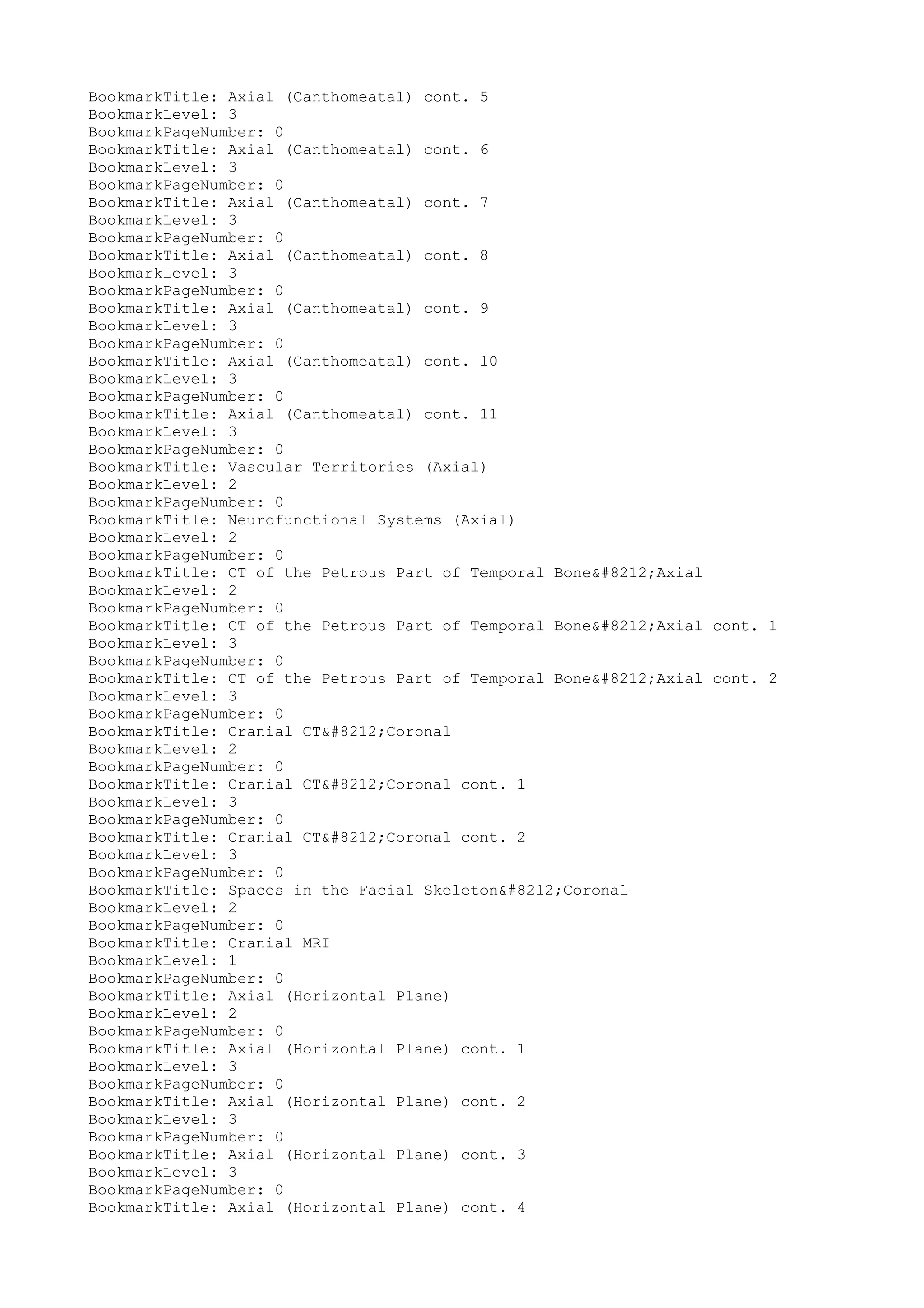 BookmarkTitle: Axial (Canthomeatal) cont. 5
BookmarkLevel: 3
BookmarkPageNumber: 0
BookmarkTitle: Axial (Canthomeatal) cont. 6
BookmarkLevel: 3
BookmarkPageNumber: 0
BookmarkTitle: Axial (Canthomeatal) cont. 7
BookmarkLevel: 3
BookmarkPageNumber: 0
BookmarkTitle: Axial (Canthomeatal) cont. 8
BookmarkLevel: 3
BookmarkPageNumber: 0
BookmarkTitle: Axial (Canthomeatal) cont. 9
BookmarkLevel: 3
BookmarkPageNumber: 0
BookmarkTitle: Axial (Canthomeatal) cont. 10
BookmarkLevel: 3
BookmarkPageNumber: 0
BookmarkTitle: Axial (Canthomeatal) cont. 11
BookmarkLevel: 3
BookmarkPageNumber: 0
BookmarkTitle: Vascular Territories (Axial)
BookmarkLevel: 2
BookmarkPageNumber: 0
BookmarkTitle: Neurofunctional Systems (Axial)
BookmarkLevel: 2
BookmarkPageNumber: 0
BookmarkTitle: CT of the Petrous Part of Temporal Bone&#8212;Axial
BookmarkLevel: 2
BookmarkPageNumber: 0
BookmarkTitle: CT of the Petrous Part of Temporal Bone&#8212;Axial cont. 1
BookmarkLevel: 3
BookmarkPageNumber: 0
BookmarkTitle: CT of the Petrous Part of Temporal Bone&#8212;Axial cont. 2
BookmarkLevel: 3
BookmarkPageNumber: 0
BookmarkTitle: Cranial CT&#8212;Coronal
BookmarkLevel: 2
BookmarkPageNumber: 0
BookmarkTitle: Cranial CT&#8212;Coronal cont. 1
BookmarkLevel: 3
BookmarkPageNumber: 0
BookmarkTitle: Cranial CT&#8212;Coronal cont. 2
BookmarkLevel: 3
BookmarkPageNumber: 0
BookmarkTitle: Spaces in the Facial Skeleton&#8212;Coronal
BookmarkLevel: 2
BookmarkPageNumber: 0
BookmarkTitle: Cranial MRI
BookmarkLevel: 1
BookmarkPageNumber: 0
BookmarkTitle: Axial (Horizontal Plane)
BookmarkLevel: 2
BookmarkPageNumber: 0
BookmarkTitle: Axial (Horizontal Plane) cont. 1
BookmarkLevel: 3
BookmarkPageNumber: 0
BookmarkTitle: Axial (Horizontal Plane) cont. 2
BookmarkLevel: 3
BookmarkPageNumber: 0
BookmarkTitle: Axial (Horizontal Plane) cont. 3
BookmarkLevel: 3
BookmarkPageNumber: 0
BookmarkTitle: Axial (Horizontal Plane) cont. 4